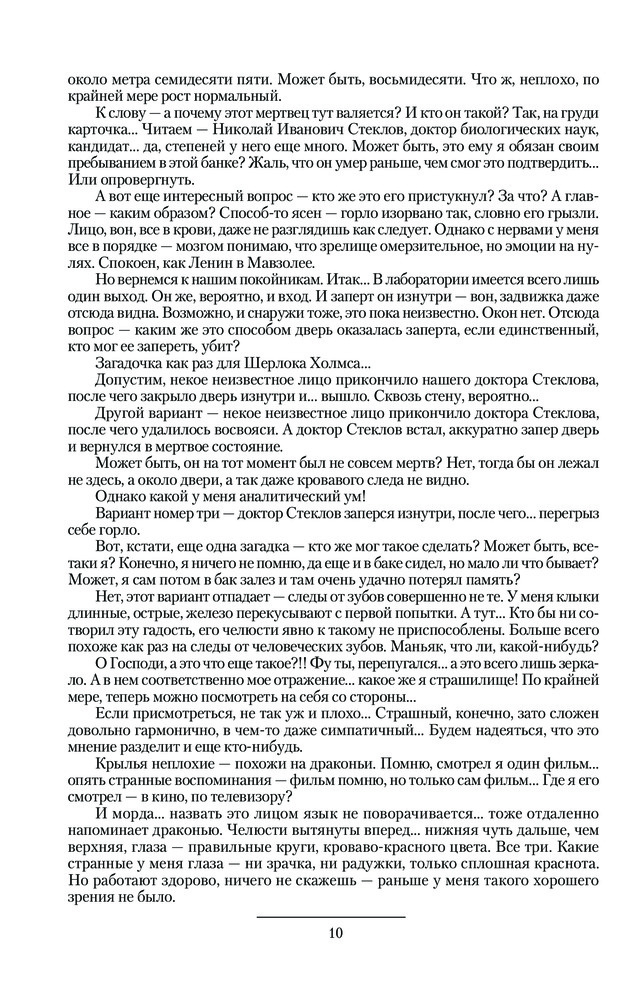 около метра семидесяти пяти. Может быть, восьмидесяти. Что ж, неплохо, по крайней мере рост нормальный.

К слову — а почему этот мертвец тут валяется? И кто он такой? Так, на груди карточка... Читаем — Николай Иванович Стеклов, доктор биологических наук, кандидат... да, степеней у него еще много. Может быть, это ему я обязан своим пребыванием в этой банке? Жаль, что он умер раньше, чем смог это подтвердить... Или опровергнуть.

А вот еще интересный вопрос — кто же это его пристукнул? За что? А главное — каким образом? Способ-то ясен — горло изорвано так, словно его грызли. Лицо, вон, все в крови, даже не разглядишь как следует. Однако с нервами у меня все в порядке — мозгом понимаю, что зрелище омерзительное, но эмоции на нулях. Спокоен, как Ленин в Мавзолее.

Но вернемся к нашим покойникам. Итак... В лаборатории имеется всего лишь один выход. Он же, вероятно, и вход. И заперт он изнутри — вон, задвижка даже отсюда видна. Возможно, и снаружи тоже, это пока неизвестно. Окон нет. Отсюда вопрос — каким же это способом дверь оказалась заперта, если единственный, кто мог ее запереть, убит?

Загадочка как раз для Шерлока Холмса...

Допустим, некое неизвестное лицо прикончило нашего доктора Стеклова, после чего закрыло дверь изнутри и... вышло. Сквозь стену, вероятно...

Другой вариант — некое неизвестное лицо прикончило доктора Стеклова, после чего удалилось восвояси. А доктор Стеклов встал, аккуратно запер дверь и вернулся в мертвое состояние.

Может быть, он на тот момент был не совсем мертв? Нет, тогда бы он лежал не здесь, а около двери, а так даже кровавого следа не видно.

Однако какой у меня аналитический ум!

Вариант номер три — доктор Стеклов заперся изнутри, после чего... перегрыз себе горло.

Вот, кстати, еще одна загадка — кто же мог такое сделать? Может быть, все-таки я? Конечно, я ничего не помню, да еще и в баке сидел, но мало ли что бывает? Может, я сам потом в бак залез и там очень удачно потерял память?

Нет, этот вариант отпадает — следы от зубов совершенно не те. У меня клыки длинные, острые, железо перекусывают с первой попытки. А тут... Кто бы ни сотворил эту гадость, его челюсти явно к такому не приспособлены. Больше всего похоже как раз на следы от человеческих зубов. Маньяк, что ли, какой-нибудь?

О Господи, а это что еще такое?!! Фу ты, перепугался... а это всего лишь зеркало. А в нем соответственно мое отражение... какое же я страшилище! По крайней мере, теперь можно посмотреть на себя со стороны...

Если присмотреться, не так уж и плохо... Страшный, конечно, зато сложен довольно гармонично, в чем-то даже симпатичный... Будем надеяться, что это мнение разделит и еще кто-нибудь.

Крылья неплохие — похожи на драконьи. Помню, смотрел я один фильм... опять странные воспоминания — фильм помню, но только сам фильм... Где я его смотрел — в кино, по телевизору?

И морда... назвать это лицом язык не поворачивается... тоже отдаленно напоминает драконью. Челюсти вытянуты вперед... нижняя чуть дальше, чем верхняя, глаза — правильные круги, кроваво-красного цвета. Все три. Какие странные у меня глаза — ни зрачка, ни радужки, только сплошная краснота. Но работают здорово, ничего не скажешь — раньше у меня такого хорошего зрения не было.

10